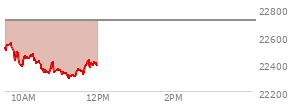 22800
22600
22400
22200
10AM
12PM
2PM